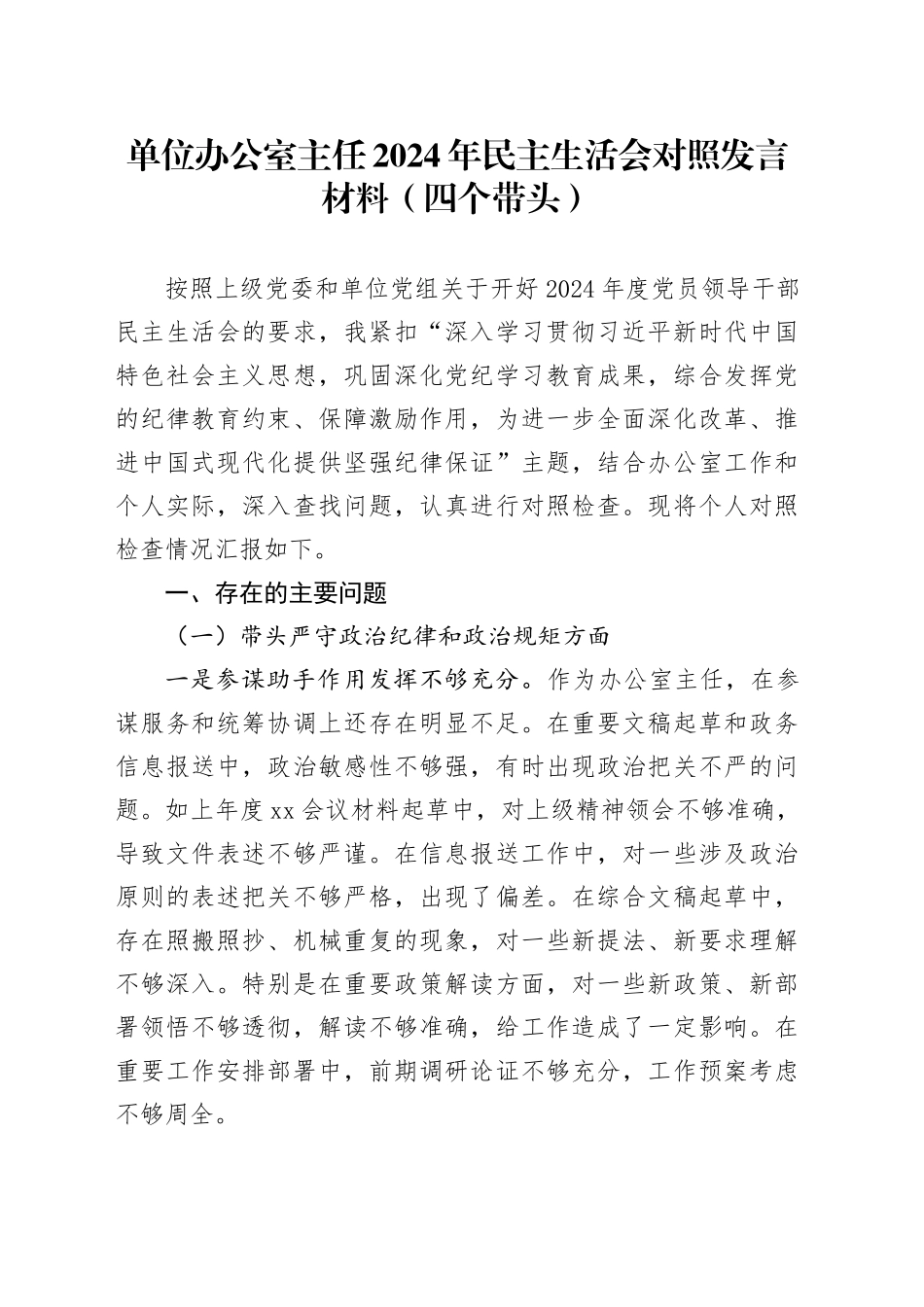 单位办公室主任2024年民主生活会对照发言材料（四个带头）

按照上级党委和单位党组关于开好2024年度党员领导干部民主生活会的要求，我紧扣“深入学习贯彻习近平新时代中国特色社会主义思想，巩固深化党纪学习教育成果，综合发挥党的纪律教育约束、保障激励作用，为进一步全面深化改革、推进中国式现代化提供坚强纪律保证”主题，结合办公室工作和个人实际，深入查找问题，认真进行对照检查。现将个人对照检查情况汇报如下。

一、存在的主要问题

（一）带头严守政治纪律和政治规矩方面

一是参谋助手作用发挥不够充分。作为办公室主任，在参谋服务和统筹协调上还存在明显不足。在重要文稿起草和政务信息报送中，政治敏感性不够强，有时出现政治把关不严的问题。如上年度xx会议材料起草中，对上级精神领会不够准确，导致文件表述不够严谨。在信息报送工作中，对一些涉及政治原则的表述把关不够严格，出现了偏差。在综合文稿起草中，存在照搬照抄、机械重复的现象，对一些新提法、新要求理解不够深入。特别是在重要政策解读方面，对一些新政策、新部署领悟不够透彻，解读不够准确，给工作造成了一定影响。在重要工作安排部署中，前期调研论证不够充分，工作预案考虑不够周全。